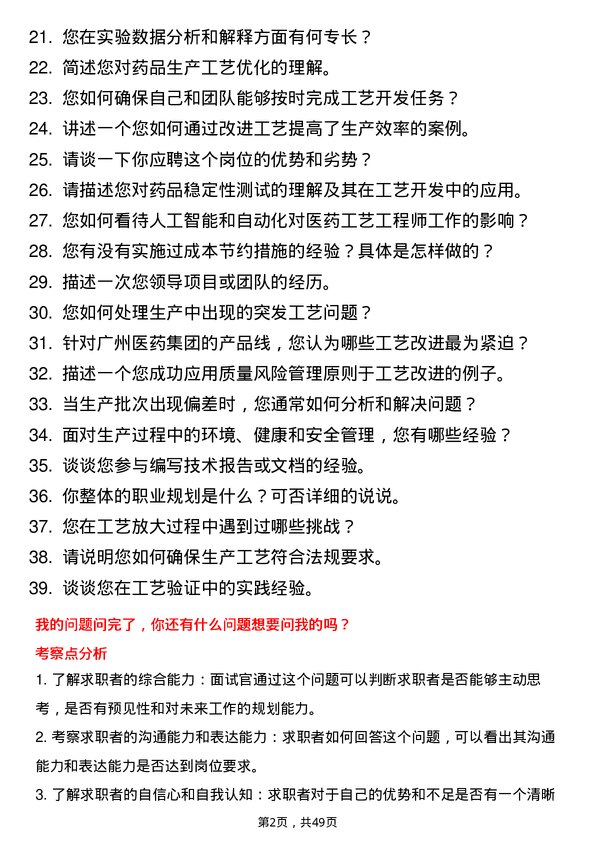 21. 您在实验数据分析和解释方面有何专长？
22. 简述您对药品生产工艺优化的理解。
23. 您如何确保自己和团队能够按时完成工艺开发任务？
24. 讲述一个您如何通过改进工艺提高了生产效率的案例。
25. 请谈一下你应聘这个岗位的优势和劣势？
26. 请描述您对药品稳定性测试的理解及其在工艺开发中的应用。
27. 您如何看待人工智能和自动化对医药工艺工程师工作的影响？
28. 您有没有实施过成本节约措施的经验？具体是怎样做的？
29. 描述一次您领导项目或团队的经历。
30. 您如何处理生产中出现的突发工艺问题？
31. 针对广州医药集团的产品线，您认为哪些工艺改进最为紧迫？
32. 描述一个您成功应用质量风险管理原则于工艺改进的例子。
33. 当生产批次出现偏差时，您通常如何分析和解决问题？
34. 面对生产过程中的环境、健康和安全管理，您有哪些经验？
35. 谈谈您参与编写技术报告或文档的经验。
36. 你整体的职业规划是什么？可否详细的说说。
37. 您在工艺放大过程中遇到过哪些挑战？
38. 请说明您如何确保生产工艺符合法规要求。
39. 谈谈您在工艺验证中的实践经验。

我的问题问完了，你还有什么问题想要问我的吗？

考察点分析

1. 了解求职者的综合能力：面试官通过这个问题可以判断求职者是否能够主动思考，是否有预见性和对未来工作的规划能力。

2. 考察求职者的沟通能力和表达能力：求职者如何回答这个问题，可以看出其沟通能力和表达能力是否达到岗位要求。

3. 了解求职者的自信心和自我认知：求职者对于自己的优势和不足是否有一个清晰

第2页，共49页